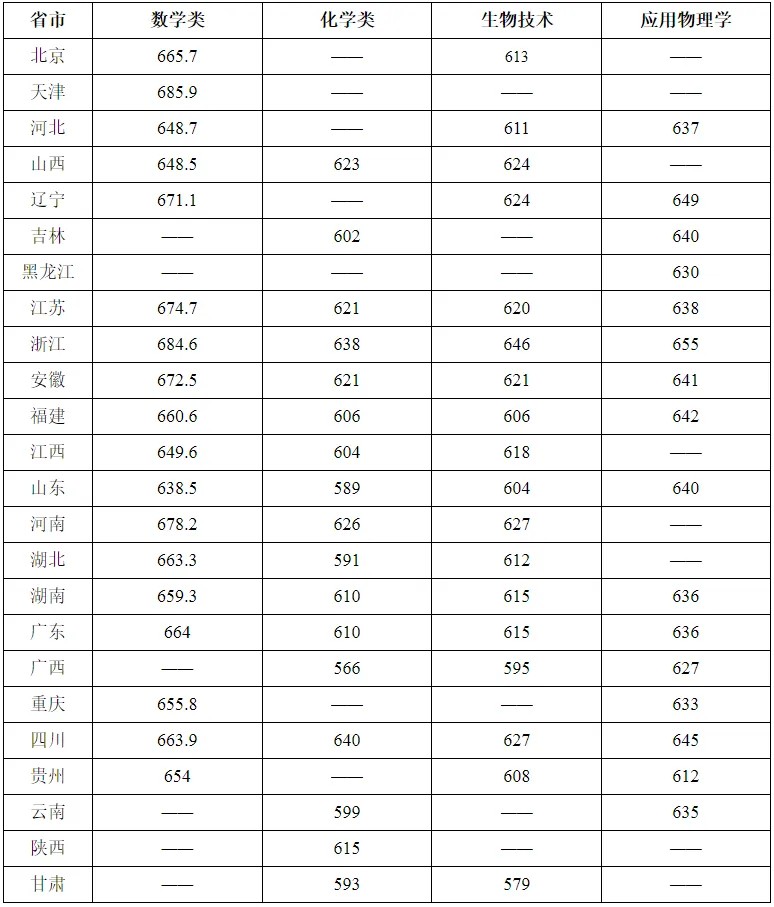 | 省市 | 数学类 | 化学类 | 生物技术 | 应用物理学 |
|---|---|---|---|---|
| 北京 | 665.7 | —— | 613 | —— |
| 天津 | 685.9 | —— | —— | —— |
| 河北 | 648.7 | —— | 611 | 637 |
| 山西 | 648.5 | 623 | 624 | —— |
| 辽宁 | 671.1 | —— | 624 | 649 |
| 吉林 | —— | 602 | —— | 640 |
| 黑龙江 | —— | —— | —— | 630 |
| 江苏 | 674.7 | 621 | 620 | 638 |
| 浙江 | 684.6 | 638 | 646 | 655 |
| 安徽 | 672.5 | 621 | 621 | 641 |
| 福建 | 660.6 | 606 | 606 | 642 |
| 江西 | 649.6 | 604 | 618 | —— |
| 山东 | 638.5 | 589 | 604 | 640 |
| 河南 | 678.2 | 626 | 627 | —— |
| 湖北 | 663.3 | 591 | 612 | —— |
| 湖南 | 659.3 | 610 | 615 | 636 |
| 广东 | 664 | 610 | 615 | 636 |
| 广西 | —— | 566 | 595 | 627 |
| 重庆 | 655.8 | —— | —— | 633 |
| 四川 | 663.9 | 640 | 627 | 645 |
| 贵州 | 654 | —— | 608 | 612 |
| 云南 | —— | 599 | —— | 635 |
| 陕西 | —— | 615 | —— | —— |
| 甘肃 | —— | 593 | 579 | —— |